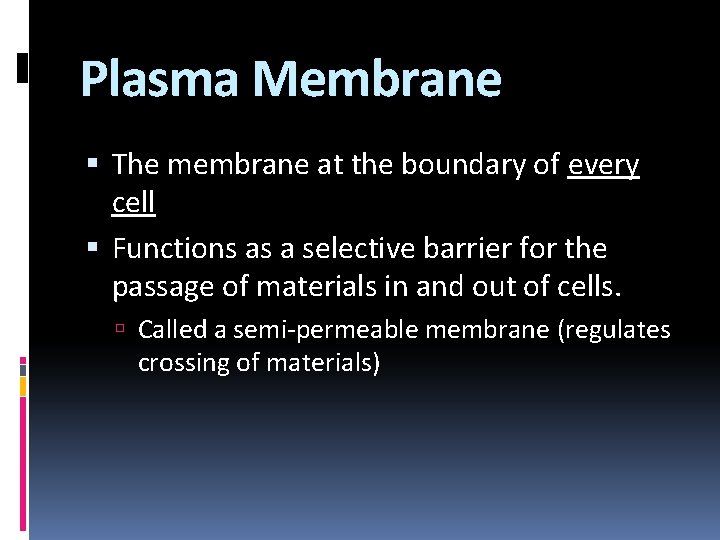 Plasma Membrane

▪ The membrane at the boundary of every cell

▪ Functions as a selective barrier for the passage of materials in and out of cells.

▫ Called a semi-permeable membrane (regulates crossing of materials)